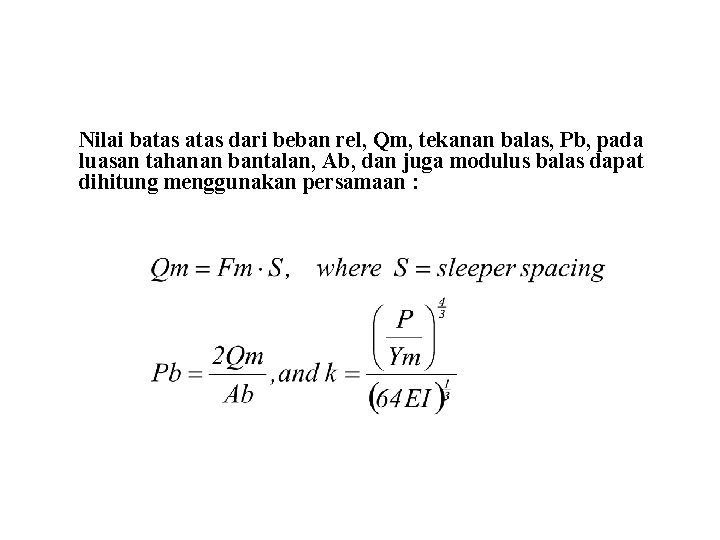 Nilai batas atas dari beban rel, Qm, tekanan balas, Pb, pada luasan tahanan bantalan, Ab, dan juga modulus balas dapat dihitung menggunakan persamaan :

$Qm = Fm \cdot S, \quad where \ S = sleeper\ spacing$

$Pb = \frac{2Qm}{Ab}, and\ k = \frac{\left(\frac{P}{Ym}\right)^{\frac{4}{3}}}{(64EI)^{\frac{1}{3}}}$